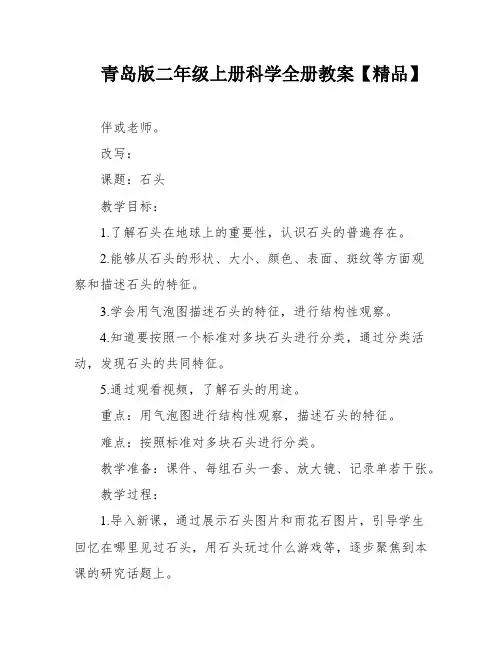 青岛版二年级上册科学全册教案【精品】

伴或老师。

改写：

课题：石头

教学目标：

1.了解石头在地球上的重要性，认识石头的普遍存在。

2.能够从石头的形状、大小、颜色、表面、斑纹等方面观察和描述石头的特征。

3.学会用气泡图描述石头的特征，进行结构性观察。

4.知道要按照一个标准对多块石头进行分类，通过分类活动，发现石头的共同特征。

5.通过观看视频，了解石头的用途。

重点：用气泡图进行结构性观察，描述石头的特征。

难点：按照标准对多块石头进行分类。

教学准备：课件、每组石头一套、放大镜、记录单若干张。

教学过程：

1.导入新课，通过展示石头图片和雨花石图片，引导学生回忆在哪里见过石头，用石头玩过什么游戏等，逐步聚焦到本课的研究话题上。